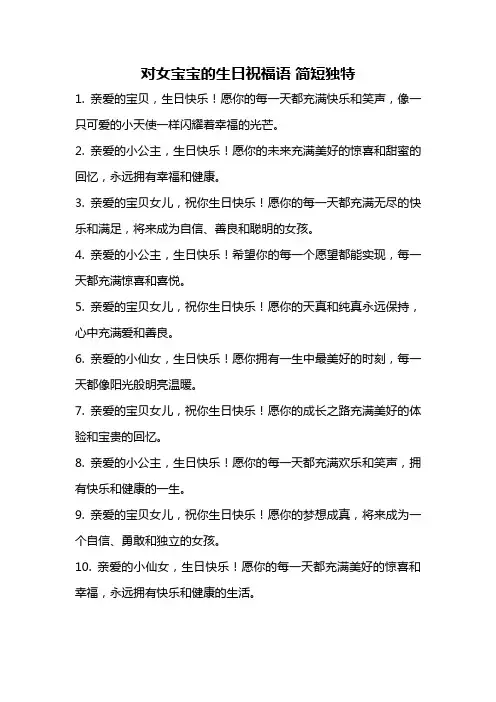 对女宝宝的生日祝福语 简短独特

1. 亲爱的宝贝，生日快乐！愿你的每一天都充满快乐和笑声，像一只可爱的小天使一样闪耀着幸福的光芒。

2. 亲爱的小公主，生日快乐！愿你的未来充满美好的惊喜和甜蜜的回忆，永远拥有幸福和健康。

3. 亲爱的宝贝女儿，祝你生日快乐！愿你的每一天都充满无尽的快乐和满足，将来成为自信、善良和聪明的女孩。

4. 亲爱的小公主，生日快乐！希望你的每一个愿望都能实现，每一天都充满惊喜和喜悦。

5. 亲爱的宝贝女儿，祝你生日快乐！愿你的天真和纯真永远保持，心中充满爱和善良。

6. 亲爱的小仙女，生日快乐！愿你拥有一生中最美好的时刻，每一天都像阳光般明亮温暖。

7. 亲爱的宝贝女儿，祝你生日快乐！愿你的成长之路充满美好的体验和宝贵的回忆。

8. 亲爱的小公主，生日快乐！愿你的每一天都充满欢乐和笑声，拥有快乐和健康的一生。

9. 亲爱的宝贝女儿，祝你生日快乐！愿你的梦想成真，将来成为一个自信、勇敢和独立的女孩。

10. 亲爱的小仙女，生日快乐！愿你的每一天都充满美好的惊喜和幸福，永远拥有快乐和健康的生活。